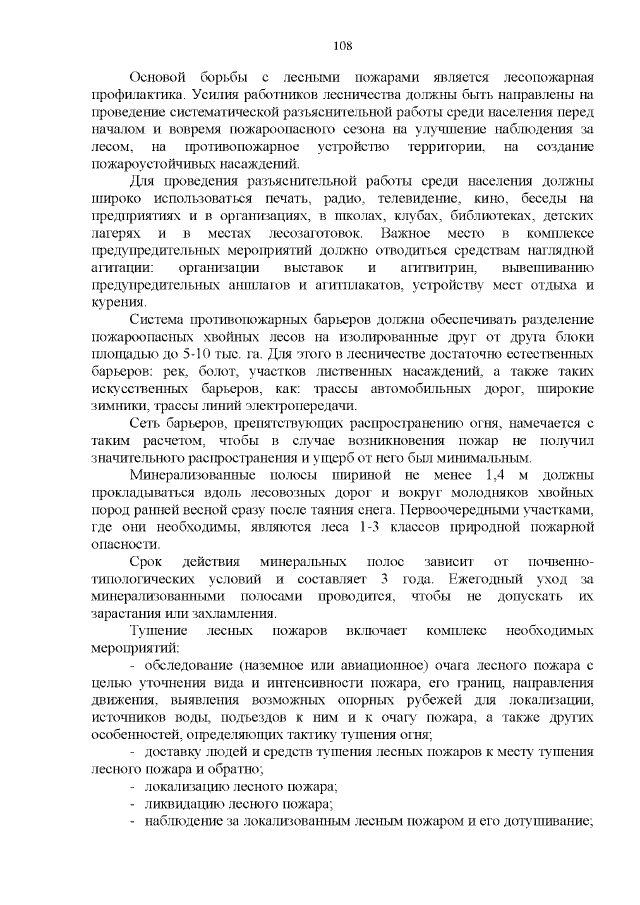 108

Основой борьбы с лесными пожарами является лесопожарная профилактика. Усилия работников лесничества должны быть направлены на проведение систематической разъяснительной работы среди населения перед началом и вовремя пожароопасного сезона на улучшение наблюдения за лесом, на противопожарное устройство территории, на создание пожароустойчивых насаждений.

Для проведения разъяснительной работы среди населения должны широко использоваться печать, радио, телевидение, кино, беседы на предприятиях и в организациях, в школах, клубах, библиотеках, детских лагерях и в местах лесозаготовок. Важное место в комплексе предупредительных мероприятий должно отводиться средствам наглядной агитации: организации выставок и агитвитрин, вывешиванию предупредительных аншлагов и агитплакатов, устройству мест отдыха и курения.

Система противопожарных барьеров должна обеспечивать разделение пожароопасных хвойных лесов на изолированные друг от друга блоки площадью до 5-10 тыс. га. Для этого в лесничестве достаточно естественных барьеров: рек, болот, участков лиственных насаждений, а также таких искусственных барьеров, как: трассы автомобильных дорог, широкие зимники, трассы линий электропередачи.

Сеть барьеров, препятствующих распространению огня, намечается с таким расчетом, чтобы в случае возникновения пожар не получил значительного распространения и ущерб от него был минимальным.

Минерализованные полосы шириной не менее 1,4 м должны прокладываться вдоль лесовозных дорог и вокруг молодняков хвойных пород ранней весной сразу после таяния снега. Первоочередными участками, где они необходимы, являются леса 1-3 классов природной пожарной опасности.

Срок действия минеральных полос зависит от почвенно-типологических условий и составляет 3 года. Ежегодный уход за минерализованными полосами проводится, чтобы не допускать их зарастания или захламления.

Тушение лесных пожаров включает комплекс необходимых мероприятий:

- обследование (наземное или авиационное) очага лесного пожара с целью уточнения вида и интенсивности пожара, его границ, направления движения, выявления возможных опорных рубежей для локализации, источников воды, подъездов к ним и к очагу пожара, а также других особенностей, определяющих тактику тушения огня;

- доставку людей и средств тушения лесных пожаров к месту тушения лесного пожара и обратно;

- локализацию лесного пожара;

- ликвидацию лесного пожара;

- наблюдение за локализованным лесным пожаром и его дотушивание;